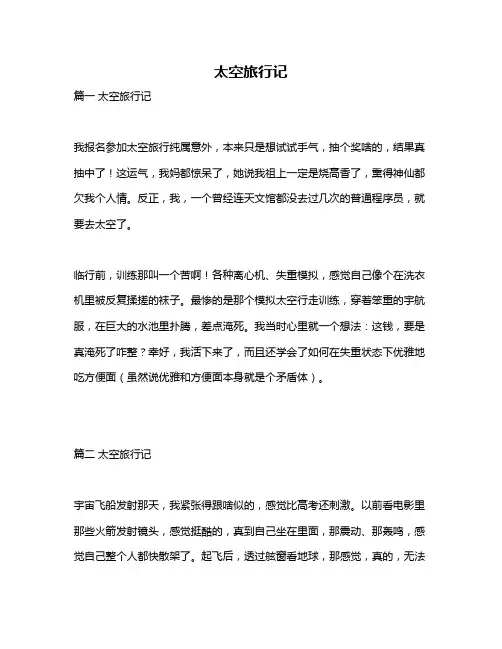 太空旅行记

篇一 太空旅行记

我报名参加太空旅行纯属意外，本来只是想试试手气，抽个奖啥的，结果真抽中了！这运气，我妈都惊呆了，她说我祖上一定是烧高香了，熏得神仙都欠我个人情。反正，我，一个曾经连天文馆都没去过几次的普通程序员，就要去太空了。

临行前，训练那叫一个苦啊！各种离心机、失重模拟，感觉自己像个在洗衣机里被反复揉搓的袜子。最惨的是那个模拟太空行走训练，穿着笨重的宇航服，在巨大的水池里扑腾，差点淹死。我当时心里就一个想法：这钱，要是真淹死了咋整？幸好，我活下来了，而且还学会了如何在失重状态下优雅地吃方便面（虽然说优雅和方便面本身就是个矛盾体）。

篇二 太空旅行记

宇宙飞船发射那天，我紧张得跟啥似的，感觉比高考还刺激。以前看电影里那些火箭发射镜头，感觉挺酷的，真到自己坐在里面，那震动、那轰鸣，感觉自己整个人都快散架了。起飞后，透过舷窗看地球，那感觉，真的，无法